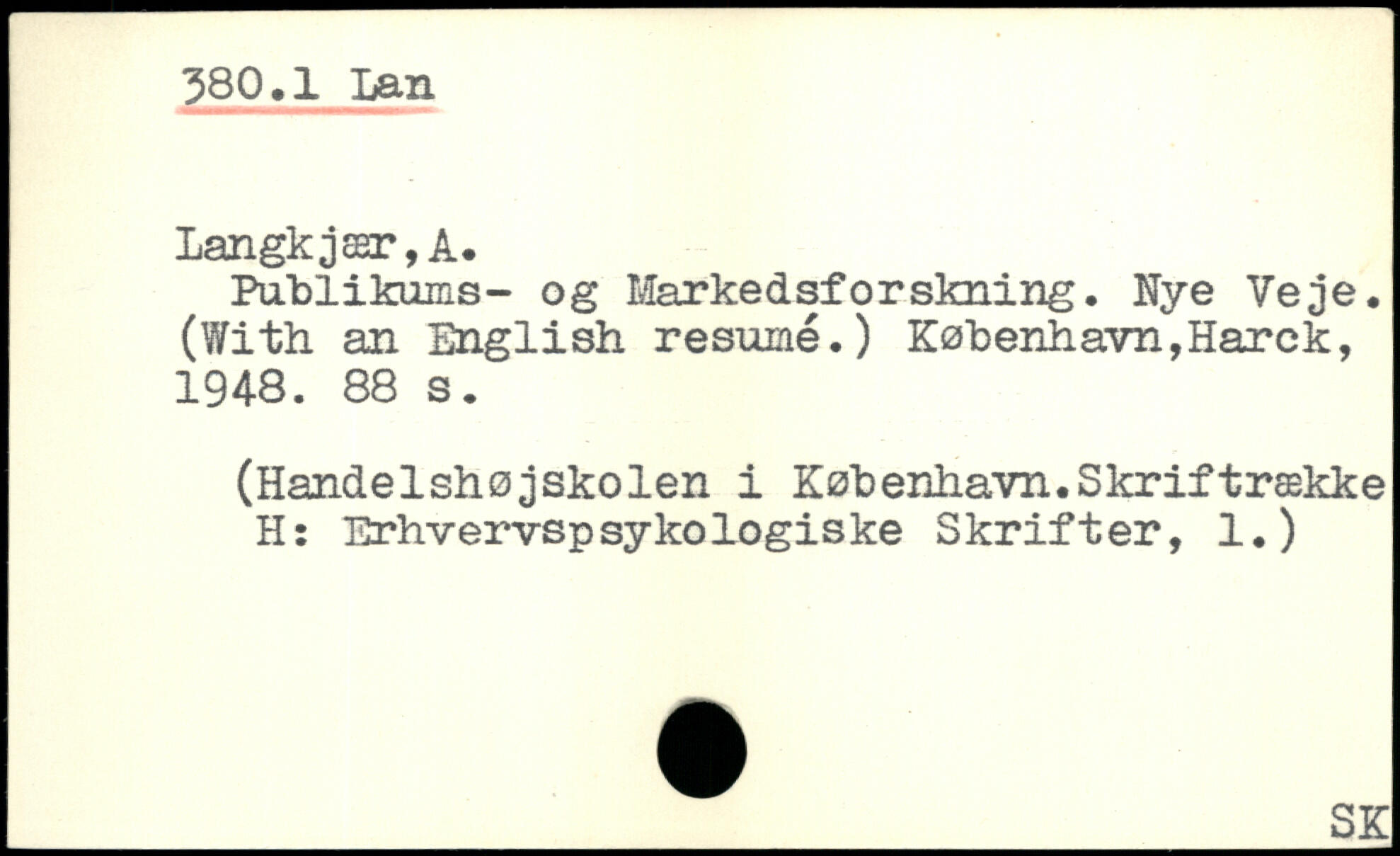 380.1 Lan

Langkjær,A.

Publikums- og Markedsforskning. Nye Veje. (With an English resumé.) København,Harck, 1948. 88 s.

(Handelshøjskolen i København.Skriftrække H: Erhvervspsykologiske Skrifter, 1.)

SK